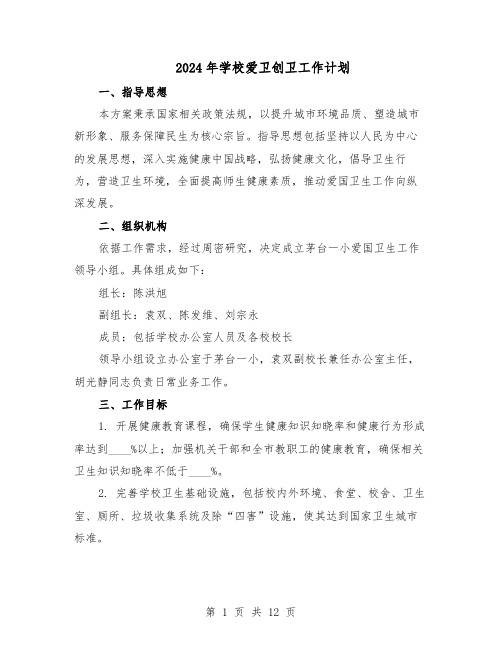 2024年学校爱卫创卫工作计划

一、指导思想

本方案秉承国家相关政策法规，以提升城市环境品质、塑造城市新形象、服务保障民生为核心宗旨。指导思想包括坚持以人民为中心的发展思想，深入实施健康中国战略，弘扬健康文化，倡导卫生行为，营造卫生环境，全面提高师生健康素质，推动爱国卫生工作向纵深发展。

二、组织机构

依据工作需求，经过周密研究，决定成立茅台一小爱国卫生工作领导小组。具体组成如下：

组长：陈洪旭

副组长：袁双、陈发维、刘宗永

成员：包括学校办公室人员及各校校长

领导小组设立办公室于茅台一小，袁双副校长兼任办公室主任，胡光静同志负责日常业务工作。

三、工作目标

1. 开展健康教育课程，确保学生健康知识知晓率和健康行为形成率达到____%以上；加强机关干部和全市教职工的健康教育，确保相关卫生知识知晓率不低于____%。

2. 完善学校卫生基础设施，包括校内外环境、食堂、校舍、卫生室、厕所、垃圾收集系统及除“四害”设施，使其达到国家卫生城市标准。

第 1 页 共 12 页